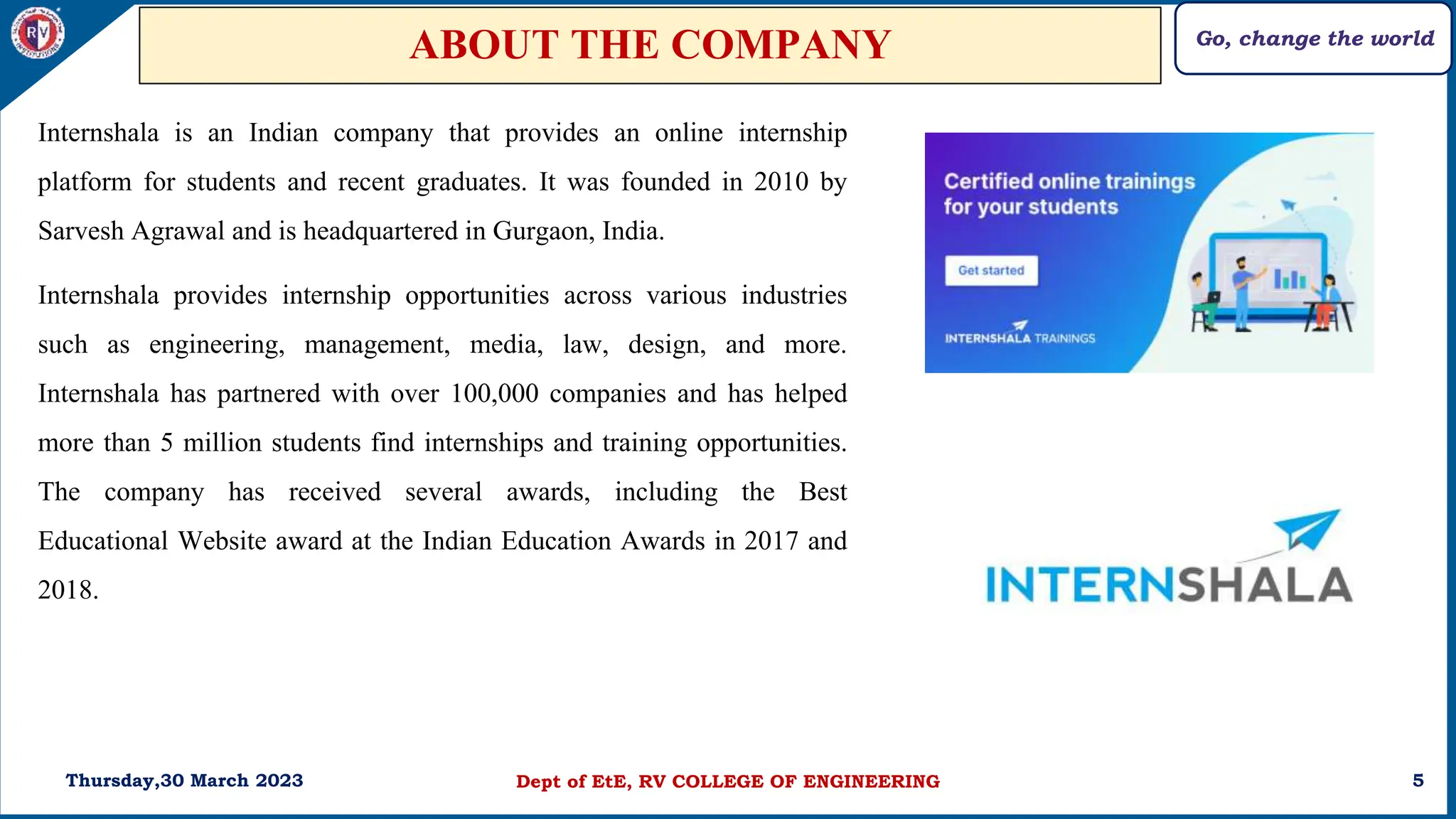 RV

ABOUT THE COMPANY

Go, change the world

Internshala is an Indian company that provides an online internship platform for students and recent graduates. It was founded in 2010 by Sarvesh Agrawal and is headquartered in Gurgaon, India.

Internshala provides internship opportunities across various industries such as engineering, management, media, law, design, and more. Internshala has partnered with over 100,000 companies and has helped more than 5 million students find internships and training opportunities. The company has received several awards, including the Best Educational Website award at the Indian Education Awards in 2017 and 2018.

Certified online trainings for your students

Get started

INTERNSHALA TRAININGS

INTERNSHALA

Thursday,30 March 2023

Dept of EtE, RV COLLEGE OF ENGINEERING

5